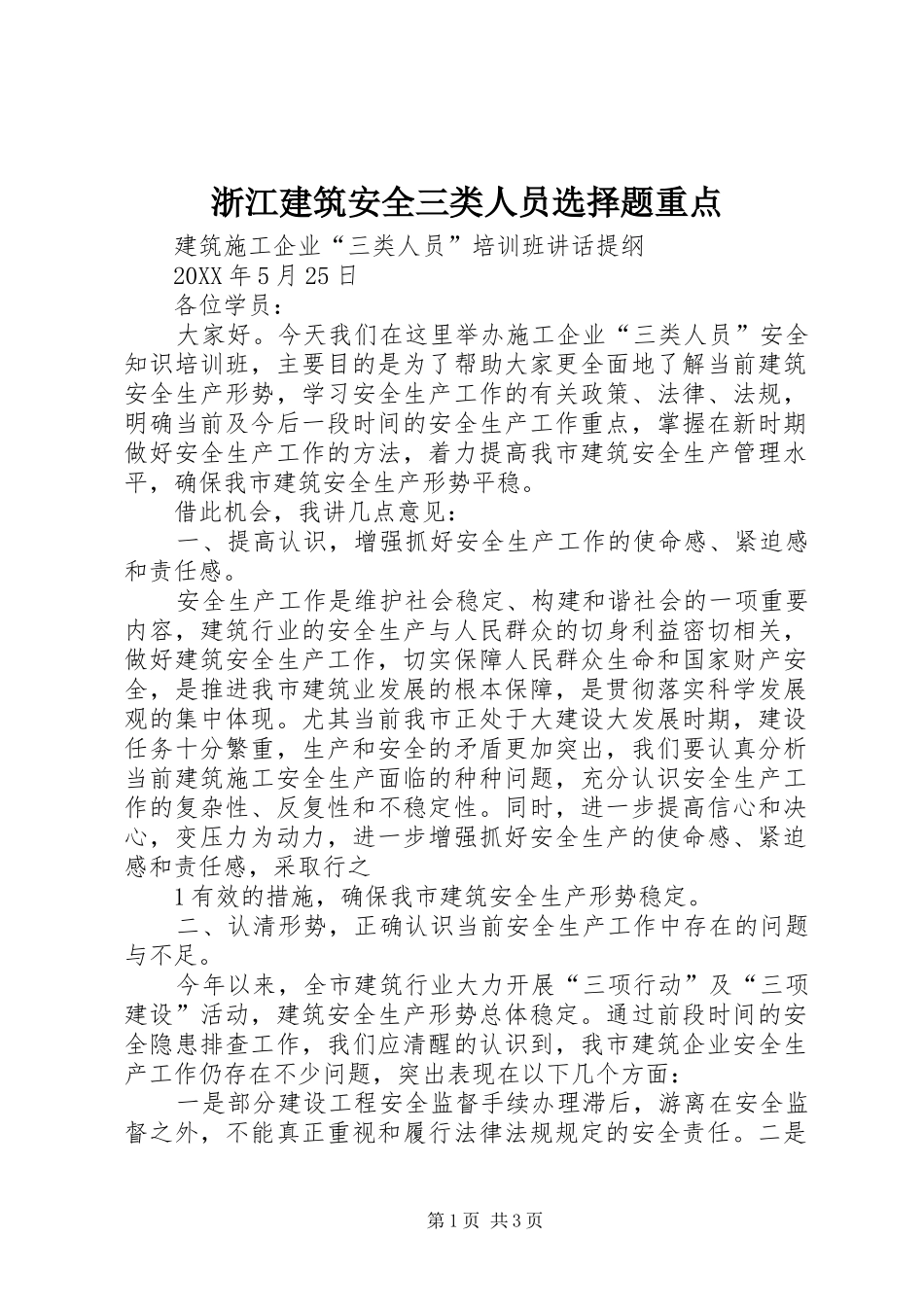 浙江建筑安全三类人员选择题重点

建筑施工企业“三类人员”培训班讲话提纲

20XX 年 5 月 25 日

各位学员：

大家好。今天我们在这里举办施工企业“三类人员”安全知识培训班，主要目的是为了帮助大家更全面地了解当前建筑安全生产形势，学习安全生产工作的有关政策、法律、法规，明确当前及今后一段时间的安全生产工作重点，掌握在新时期做好安全生产工作的方法，着力提高我市建筑安全生产管理水平，确保我市建筑安全生产形势平稳。

借此机会，我讲几点意见：

一、提高认识，增强抓好安全生产工作的使命感、紧迫感和责任感。

安全生产工作是维护社会稳定、构建和谐社会的一项重要内容，建筑行业的安全生产与人民群众的切身利益密切相关，做好建筑安全生产工作，切实保障人民群众生命和国家财产安全，是推进我市建筑业发展的根本保障，是贯彻落实科学发展观的集中体现。尤其当前我市正处于大建设大发展时期，建设任务十分繁重，生产和安全的矛盾更加突出，我们要认真分析当前建筑施工安全生产面临的种种问题，充分认识安全生产工作的复杂性、反复性和不稳定性。同时，进一步提高信心和决心，变压力为动力，进一步增强抓好安全生产的使命感、紧迫感和责任感，采取行之

1 有效的措施，确保我市建筑安全生产形势稳定。

二、认清形势，正确认识当前安全生产工作中存在的问题与不足。

今年以来，全市建筑行业大力开展“三项行动”及“三项建设”活动，建筑安全生产形势总体稳定。通过前段时间的安全隐患排查工作，我们应清醒的认识到，我市建筑企业安全生产工作仍存在不少问题，突出表现在以下几个方面：

一是部分建设工程安全监督手续办理滞后，游离在安全监督之外，不能真正重视和履行法律法规规定的安全责任。二是

第 1 页 共 3 页